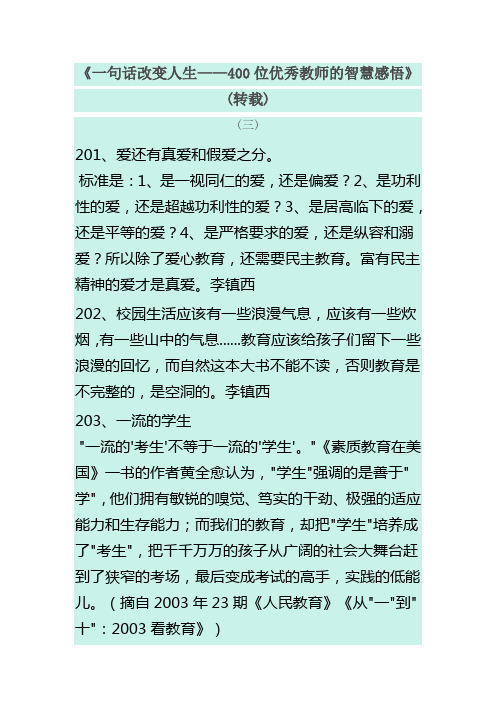 《一句话改变人生——400 位优秀教师的智慧感悟》

（转载）

（三）

201、爱还有真爱和假爱之分。

标准是：1、是一视同仁的爱，还是偏爱？2、是功利性的爱，还是超越功利性的爱？3、是居高临下的爱，还是平等的爱？4、是严格要求的爱，还是纵容和溺爱？所以除了爱心教育，还需要民主教育。富有民主精神的爱才是真爱。李镇西

202、校园生活应该有一些浪漫气息，应该有一些炊烟，有一些山中的气息......教育应该给孩子们留下一些浪漫的回忆，而自然这本大书不能不读，否则教育是不完整的，是空洞的。李镇西

203、一流的学生

"一流的'考生'不等于一流的'学生'。"《素质教育在美国》一书的作者黄全愈认为，"学生"强调的是善于"学"，他们拥有敏锐的嗅觉、笃实的干劲、极强的适应能力和生存能力；而我们的教育，却把"学生"培养成了"考生"，把千千万万的孩子从广阔的社会大舞台赶到了狭窄的考场，最后变成考试的高手，实践的低能儿。（摘自 2003 年 23 期《人民教育》《从"一"到"十"：2003 看教育》）